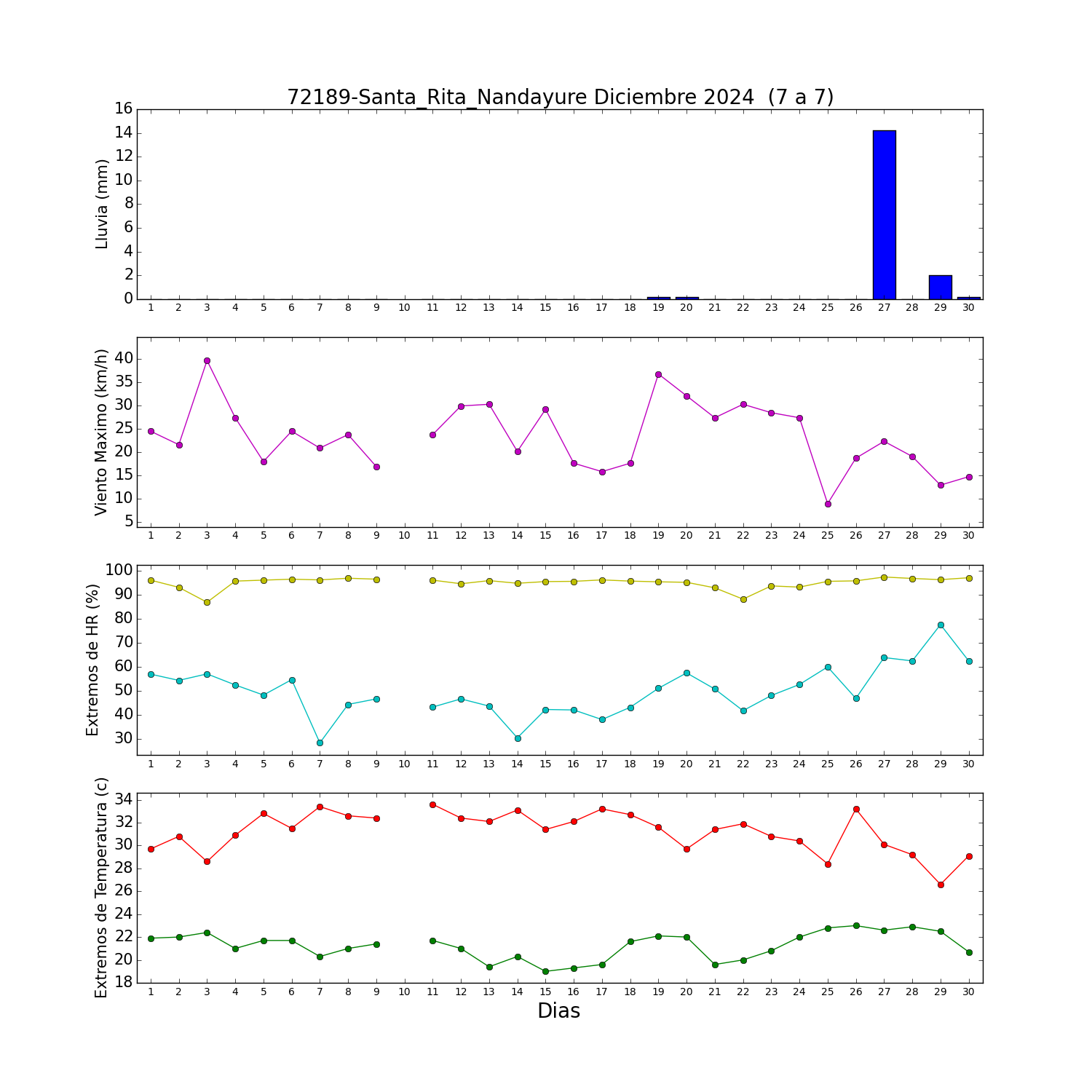 72189-Santa_Rita_Nandayure Diciembre 2024 (7 a 7)

Lluvia (mm)
16
14
12
10
8
6
4
2
0
1 2 3 4 5 6 7 8 9 10 11 12 13 14 15 16 17 18 19 20 21 22 23 24 25 26 27 28 29 30

Viento Maximo (km/h)
40
35
30
25
20
15
10
5
1 2 3 4 5 6 7 8 9 10 11 12 13 14 15 16 17 18 19 20 21 22 23 24 25 26 27 28 29 30

Extremos de HR (%)
100
90
80
70
60
50
40
30
1 2 3 4 5 6 7 8 9 10 11 12 13 14 15 16 17 18 19 20 21 22 23 24 25 26 27 28 29 30

Extremos de Temperatura (c)
34
32
30
28
26
24
22
20
18
1 2 3 4 5 6 7 8 9 10 11 12 13 14 15 16 17 18 19 20 21 22 23 24 25 26 27 28 29 30
Dias